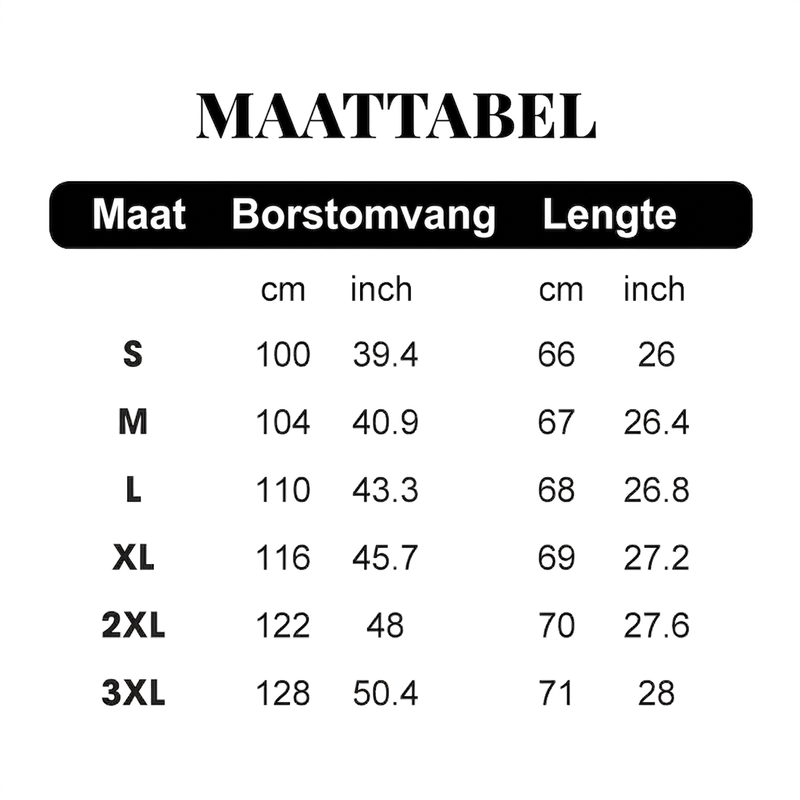 MAATTABEL

| Maat | Borstomvang | | Lengte | |
|---|---|---|---|---|
| | cm | inch | cm | inch |
| S | 100 | 39.4 | 66 | 26 |
| M | 104 | 40.9 | 67 | 26.4 |
| L | 110 | 43.3 | 68 | 26.8 |
| XL | 116 | 45.7 | 69 | 27.2 |
| 2XL | 122 | 48 | 70 | 27.6 |
| 3XL | 128 | 50.4 | 71 | 28 |